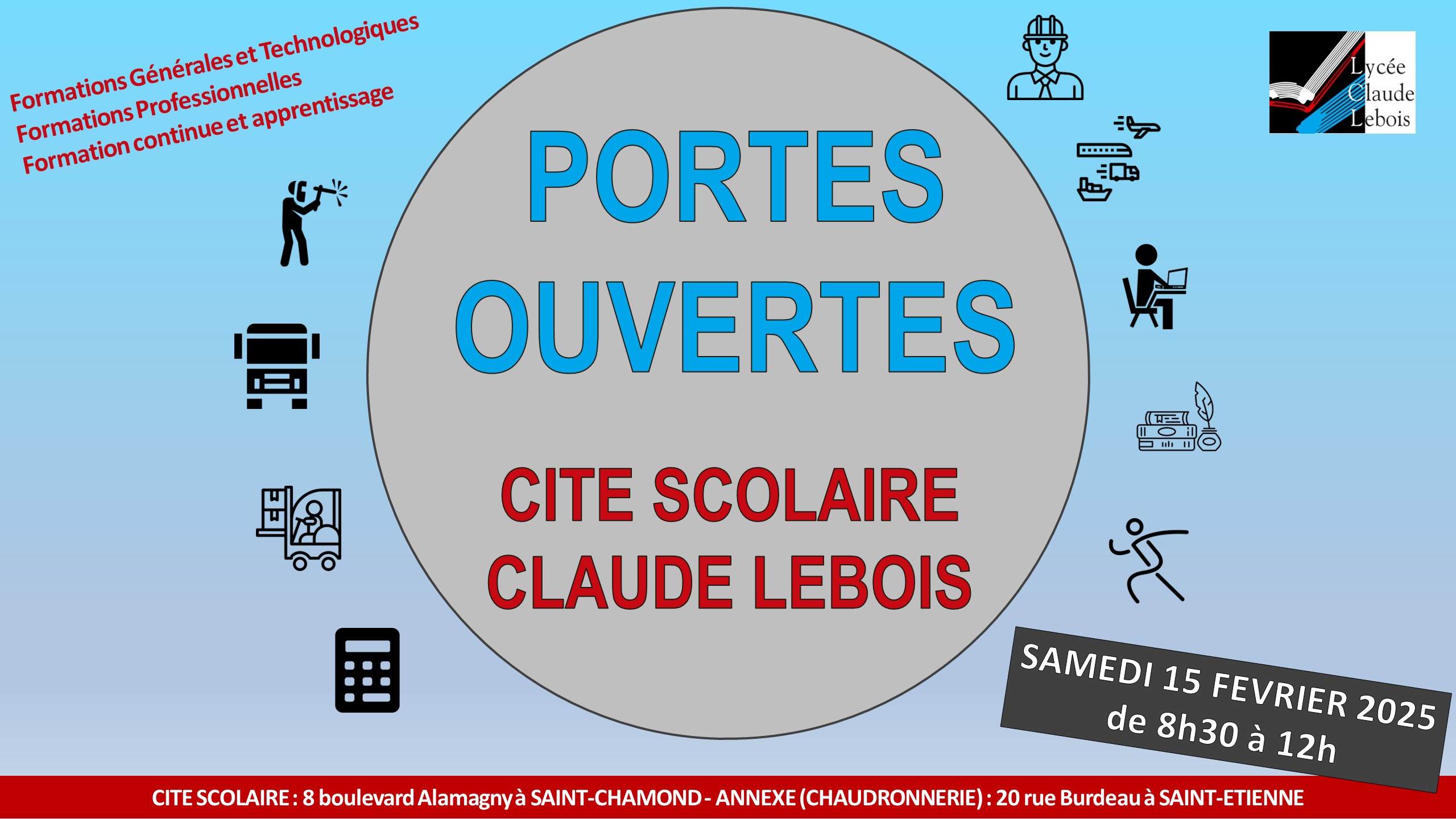 Formations Générales et Technologiques
Formations Professionnelles
Formation continue et apprentissage

Lycée
Claude
Lebois

PORTES
OUVERTES

CITE SCOLAIRE
CLAUDE LEBOIS

SAMEDI 15 FEVRIER 2025
de 8h30 à 12h

CITE SCOLAIRE : 8 boulevard Alamagny à SAINT-CHAMOND - ANNEXE (CHAUDRONNERIE) : 20 rue Burdeau à SAINT-ETIENNE